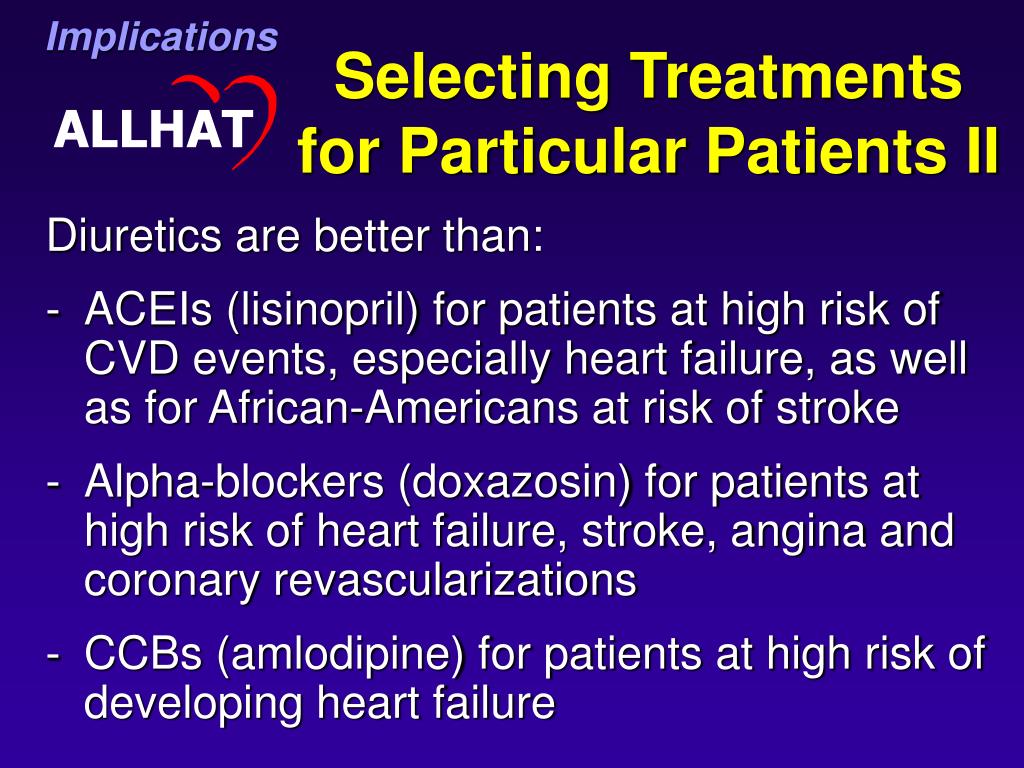 Implications

ALLHAT

Selecting Treatments for Particular Patients II

Diuretics are better than:

- ACEIs (lisinopril) for patients at high risk of CVD events, especially heart failure, as well as for African-Americans at risk of stroke

- Alpha-blockers (doxazosin) for patients at high risk of heart failure, stroke, angina and coronary revascularizations

- CCBs (amlodipine) for patients at high risk of developing heart failure